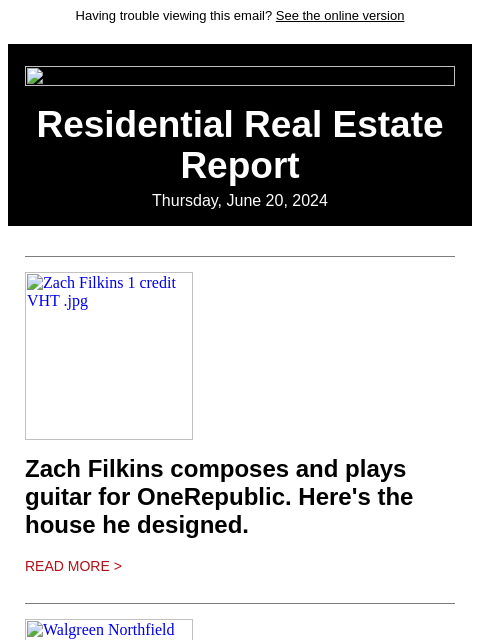 Having trouble viewing this email? See the online version

Residential Real Estate Report

Thursday, June 20, 2024

Zach Filkins 1 credit VHT .jpg

Zach Filkins composes and plays guitar for OneRepublic. Here's the house he designed.

READ MORE >

Walgreen Northfield